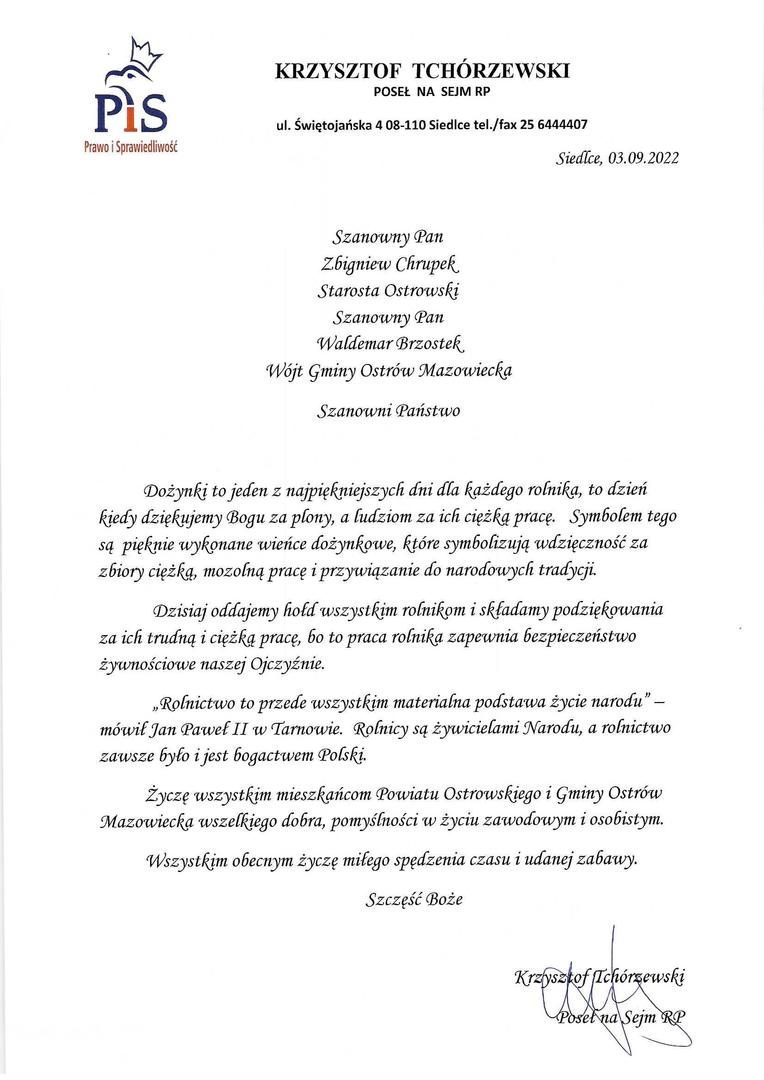 PiS
Prawo i Sprawiedliwość

KRZYSZTOF TCHÓRZEWSKI
POSEŁ NA SEJM RP
ul. Świętojańska 4 08-110 Siedlce tel./fax 25 6444407

Siedlce, 03.09.2022

Szanowny Pan
Zbigniew Chrupek
Starosta Ostrowski
Szanowny Pan
Waldemar Brzostek
Wójt Gminy Ostrów Mazowiecka

Szanowni Państwo

Dożynki to jeden z najpiękniejszych dni dla każdego rolnika, to dzień kiedy dziękujemy Bogu za plony, a ludziom za ich ciężką pracę. Symbolem tego są pięknie wykonane wieńce dożynkowe, które symbolizują wdzięczność za zbiory ciężką, mozolną pracę i przywiązanie do narodowych tradycji.

Dzisiaj oddajemy hołd wszystkim rolnikom i składamy podziękowania za ich trudną i ciężką pracę, bo to praca rolnika zapewnia bezpieczeństwo żywnościowe naszej Ojczyźnie.

„Rolnictwo to przede wszystkim materialna podstawa życie narodu" – mówił Jan Paweł II w Tarnowie. Rolnicy są żywicielami Narodu, a rolnictwo zawsze było i jest bogactwem Polski.

Życzę wszystkim mieszkańcom Powiatu Ostrowskiego i Gminy Ostrów Mazowiecka wszelkiego dobra, pomyślności w życiu zawodowym i osobistym.

Wszystkim obecnym życzę miłego spędzenia czasu i udanej zabawy.

Szczęść Boże

Krzysztof Tchórzewski
Poseł na Sejm RP